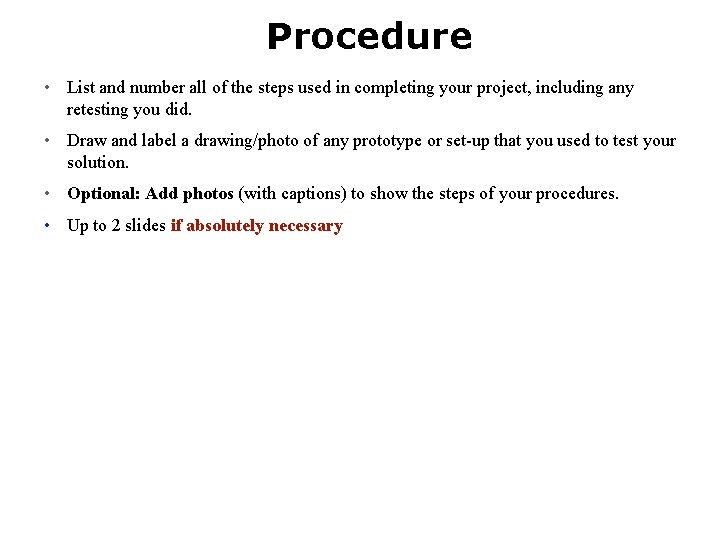 Procedure

• List and number all of the steps used in completing your project, including any retesting you did.

• Draw and label a drawing/photo of any prototype or set-up that you used to test your solution.

• Optional: Add photos (with captions) to show the steps of your procedures.

• Up to 2 slides if absolutely necessary